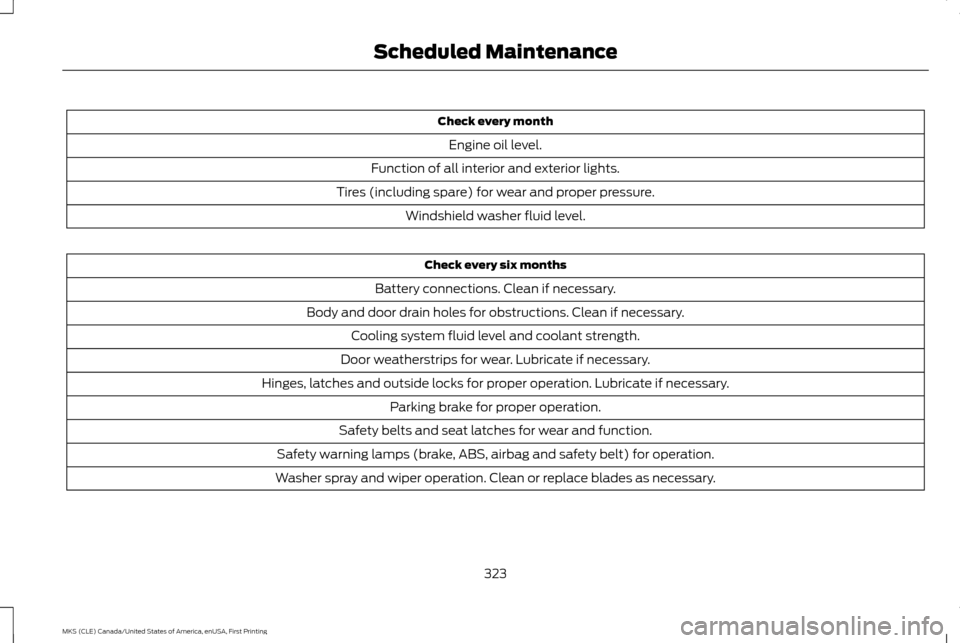 Scheduled Maintenance

| Check every month |
|---|
| Engine oil level. |
| Function of all interior and exterior lights. |
| Tires (including spare) for wear and proper pressure. |
| Windshield washer fluid level. |

| Check every six months |
|---|
| Battery connections. Clean if necessary. |
| Body and door drain holes for obstructions. Clean if necessary. |
| Cooling system fluid level and coolant strength. |
| Door weatherstrips for wear. Lubricate if necessary. |
| Hinges, latches and outside locks for proper operation. Lubricate if necessary. |
| Parking brake for proper operation. |
| Safety belts and seat latches for wear and function. |
| Safety warning lamps (brake, ABS, airbag and safety belt) for operation. |
| Washer spray and wiper operation. Clean or replace blades as necessary. |

323

MKS (CLE) Canada/United States of America, enUSA, First Printing

carmanualsonline.info